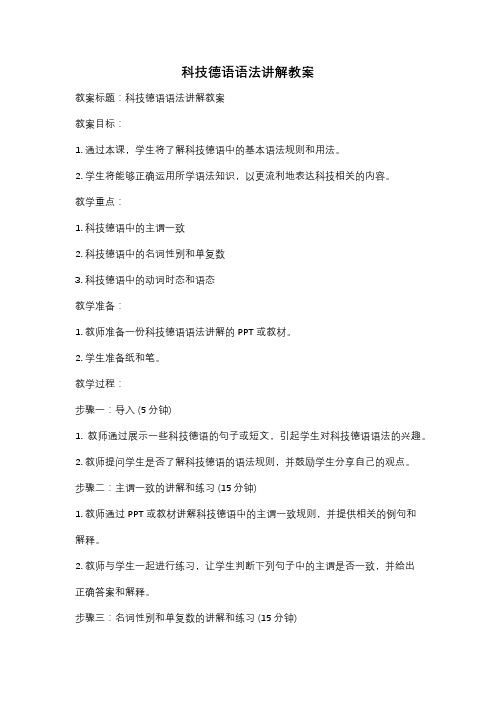 科技德语语法讲解教案

教案标题：科技德语语法讲解教案

教案目标：

1. 通过本课，学生将了解科技德语中的基本语法规则和用法。

2. 学生将能够正确运用所学语法知识，以更流利地表达科技相关的内容。

教学重点：

1. 科技德语中的主谓一致

2. 科技德语中的名词性别和单复数

3. 科技德语中的动词时态和语态

教学准备：

1. 教师准备一份科技德语语法讲解的 PPT 或教材。

2. 学生准备纸和笔。

教学过程：

步骤一：导入 (5 分钟)

1. 教师通过展示一些科技德语的句子或短文，引起学生对科技德语语法的兴趣。

2. 教师提问学生是否了解科技德语的语法规则，并鼓励学生分享自己的观点。

步骤二：主谓一致的讲解和练习 (15 分钟)

1. 教师通过 PPT 或教材讲解科技德语中的主谓一致规则，并提供相关的例句和解释。

2. 教师与学生一起进行练习，让学生判断下列句子中的主谓是否一致，并给出正确答案和解释。

步骤三：名词性别和单复数的讲解和练习 (15 分钟)